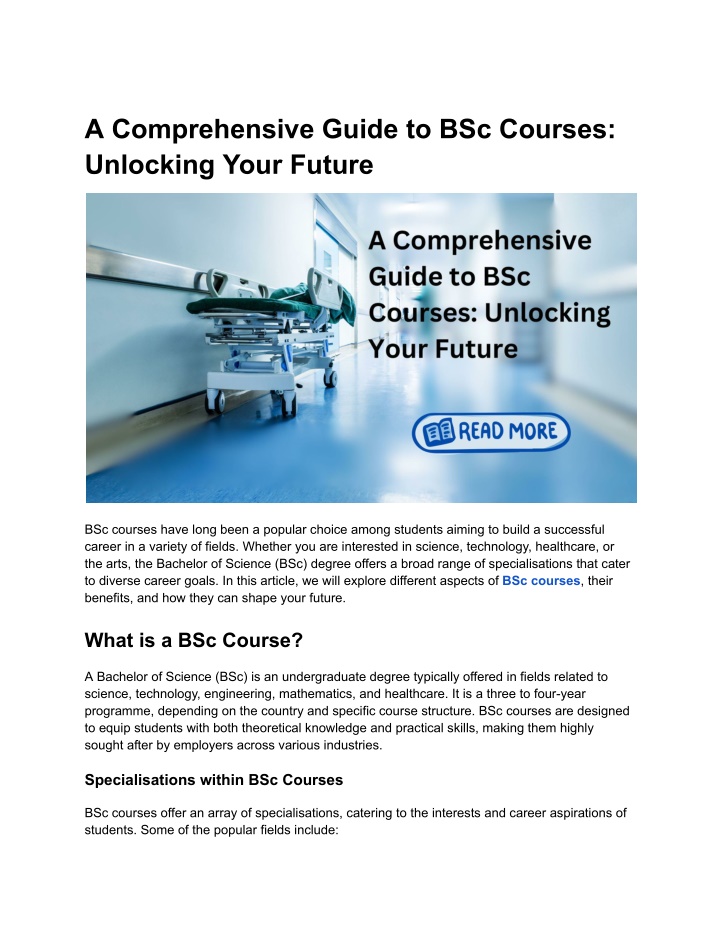 A Comprehensive Guide to BSc Courses: Unlocking Your Future

A Comprehensive Guide to BSc Courses: Unlocking Your Future

READ MORE

BSc courses have long been a popular choice among students aiming to build a successful career in a variety of fields. Whether you are interested in science, technology, healthcare, or the arts, the Bachelor of Science (BSc) degree offers a broad range of specialisations that cater to diverse career goals. In this article, we will explore different aspects of BSc courses, their benefits, and how they can shape your future.

What is a BSc Course?

A Bachelor of Science (BSc) is an undergraduate degree typically offered in fields related to science, technology, engineering, mathematics, and healthcare. It is a three to four-year programme, depending on the country and specific course structure. BSc courses are designed to equip students with both theoretical knowledge and practical skills, making them highly sought after by employers across various industries.

Specialisations within BSc Courses

BSc courses offer an array of specialisations, catering to the interests and career aspirations of students. Some of the popular fields include: